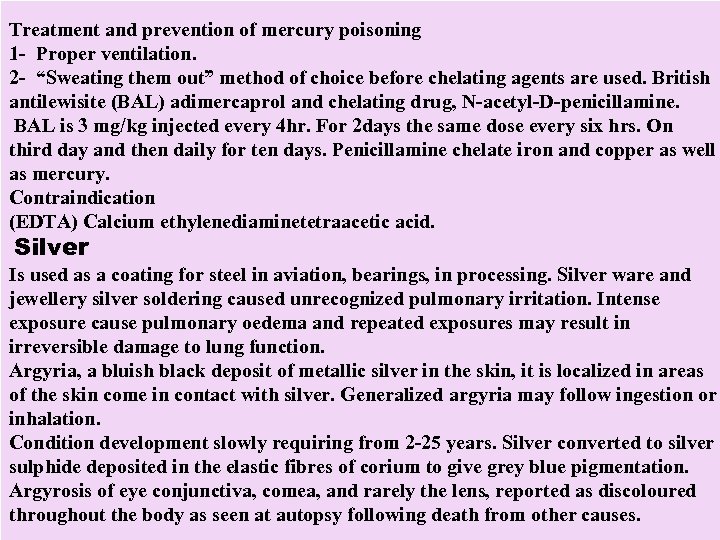 Treatment and prevention of mercury poisoning
1- Proper ventilation.
2- “Sweating them out” method of choice before chelating agents are used. British antilewisite (BAL) adimercaprol and chelating drug, N-acetyl-D-penicillamine.
BAL is 3 mg/kg injected every 4hr. For 2days the same dose every six hrs. On third day and then daily for ten days. Penicillamine chelate iron and copper as well as mercury.
Contraindication
(EDTA) Calcium ethylenediaminetetraacetic acid.

Silver
Is used as a coating for steel in aviation, bearings, in processing. Silver ware and jewellery silver soldering caused unrecognized pulmonary irritation. Intense exposure cause pulmonary oedema and repeated exposures may result in irreversible damage to lung function.
Argyria, a bluish black deposit of metallic silver in the skin, it is localized in areas of the skin come in contact with silver. Generalized argyria may follow ingestion or inhalation.
Condition development slowly requiring from 2-25 years. Silver converted to silver sulphide deposited in the elastic fibres of corium to give grey blue pigmentation. Argyrosis of eye conjunctiva, comea, and rarely the lens, reported as discoloured throughout the body as seen at autopsy following death from other causes.